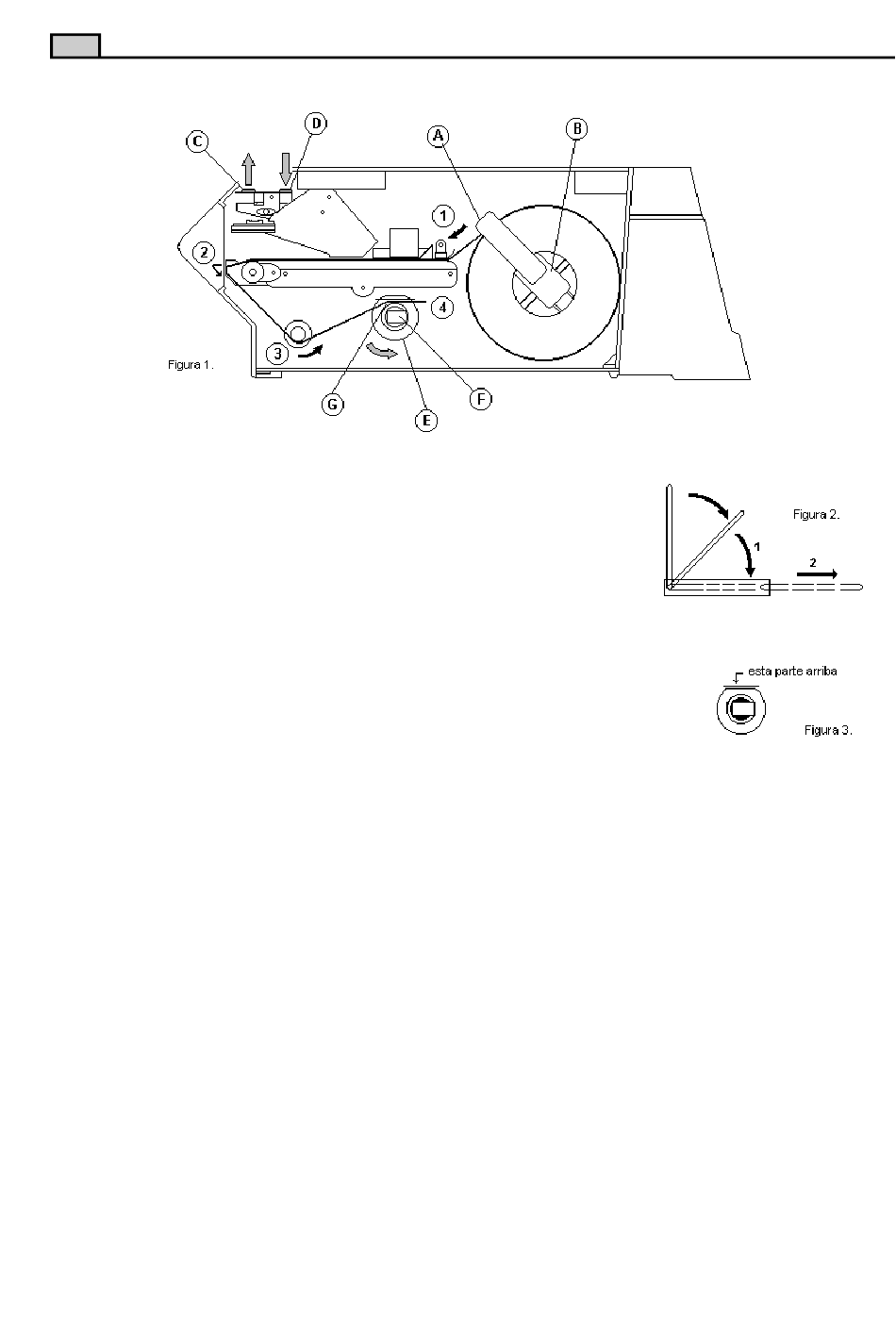 C
D
A
B
1
2
4
3
Figura 1.
G
E
F

Figura 2.
1
2

esta parte arriba
Figura 3.